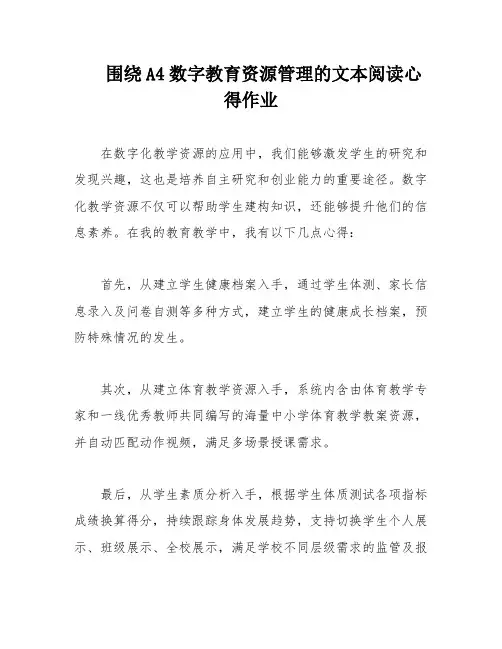 围绕A4数字教育资源管理的文本阅读心得作业

在数字化教学资源的应用中，我们能够激发学生的研究和发现兴趣，这也是培养自主研究和创业能力的重要途径。数字化教学资源不仅可以帮助学生建构知识，还能够提升他们的信息素养。在我的教育教学中，我有以下几点心得：

首先，从建立学生健康档案入手，通过学生体测、家长信息录入及问卷自测等多种方式，建立学生的健康成长档案，预防特殊情况的发生。

其次，从建立体育教学资源入手，系统内含由体育教学专家和一线优秀教师共同编写的海量中小学体育教学教案资源，并自动匹配动作视频，满足多场景授课需求。

最后，从学生素质分析入手，根据学生体质测试各项指标成绩换算得分，持续跟踪身体发展趋势，支持切换学生个人展示、班级展示、全校展示，满足学校不同层级需求的监管及报